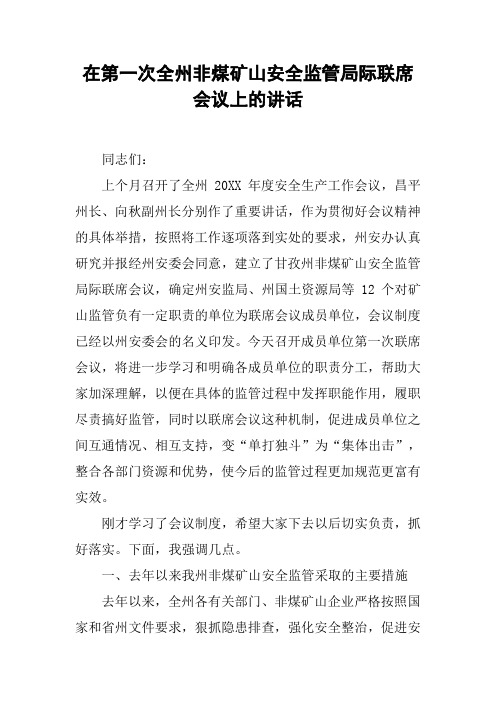 在第一次全州非煤矿山安全监管局际联席会议上的讲话

同志们：

上个月召开了全州 20XX 年度安全生产工作会议，昌平州长、向秋副州长分别作了重要讲话，作为贯彻好会议精神的具体举措，按照将工作逐项落到实处的要求，州安办认真研究并报经州安委会同意，建立了甘孜州非煤矿山安全监管局际联席会议，确定州安监局、州国土资源局等 12 个对矿山监管负有一定职责的单位为联席会议成员单位，会议制度已经以州安委会的名义印发。今天召开成员单位第一次联席会议，将进一步学习和明确各成员单位的职责分工，帮助大家加深理解，以便在具体的监管过程中发挥职能作用，履职尽责搞好监管，同时以联席会议这种机制，促进成员单位之间互通情况、相互支持，变“单打独斗”为“集体出击”，整合各部门资源和优势，使今后的监管过程更加规范更富有实效。

刚才学习了会议制度，希望大家下去以后切实负责，抓好落实。下面，我强调几点。

一、去年以来我州非煤矿山安全监管采取的主要措施

去年以来，全州各有关部门、非煤矿山企业严格按照国家和省州文件要求，狠抓隐患排查，强化安全整治，促进安